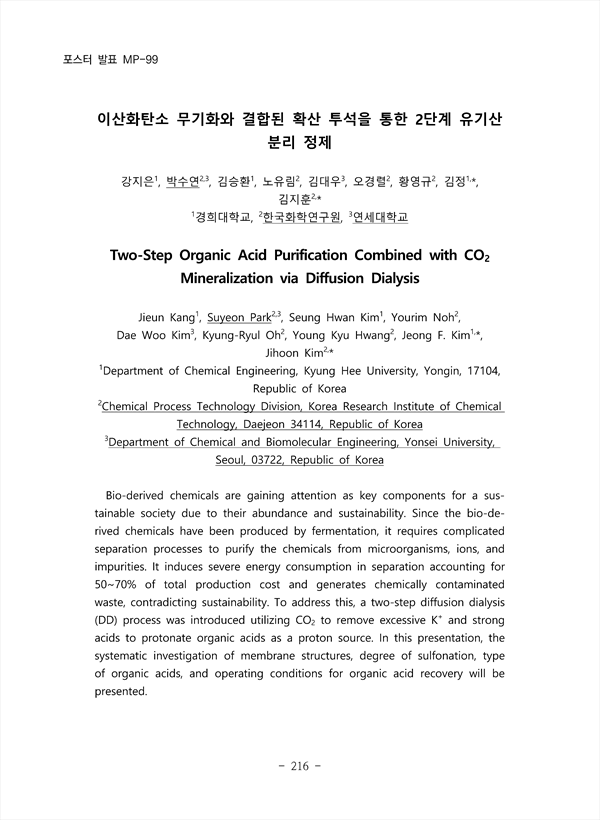 포스터 발표 MP-99

이산화탄소 무기화와 결합된 확산 투석을 통한 2단계 유기산 분리 정제

강지은$^{1}$, 박수연$^{2,3}$, 김승환$^{1}$, 노유림$^{2}$, 김대우$^{3}$, 오경렬$^{2}$, 황영규$^{2}$, 김정$^{1,*}$, 김지훈$^{2,*}$

$^{1}$경희대학교, $^{2}$한국화학연구원, $^{3}$연세대학교

Two-Step Organic Acid Purification Combined with $CO_2$ Mineralization via Diffusion Dialysis

Jieun Kang$^{1}$, Suyeon Park$^{2,3}$, Seung Hwan Kim$^{1}$, Yourim Noh$^{2}$, Dae Woo Kim$^{3}$, Kyung-Ryul Oh$^{2}$, Young Kyu Hwang$^{2}$, Jeong F. Kim$^{1,*}$, Jihoon Kim$^{2,*}$

$^{1}$Department of Chemical Engineering, Kyung Hee University, Yongin, 17104, Republic of Korea

$^{2}$Chemical Process Technology Division, Korea Research Institute of Chemical Technology, Daejeon 34114, Republic of Korea

$^{3}$Department of Chemical and Biomolecular Engineering, Yonsei University, Seoul, 03722, Republic of Korea

Bio-derived chemicals are gaining attention as key components for a sustainable society due to their abundance and sustainability. Since the bio-derived chemicals have been produced by fermentation, it requires complicated separation processes to purify the chemicals from microorganisms, ions, and impurities. It induces severe energy consumption in separation accounting for 50~70% of total production cost and generates chemically contaminated waste, contradicting sustainability. To address this, a two-step diffusion dialysis (DD) process was introduced utilizing $CO_2$ to remove excessive $K^+$ and strong acids to protonate organic acids as a proton source. In this presentation, the systematic investigation of membrane structures, degree of sulfonation, type of organic acids, and operating conditions for organic acid recovery will be presented.

- 216 -